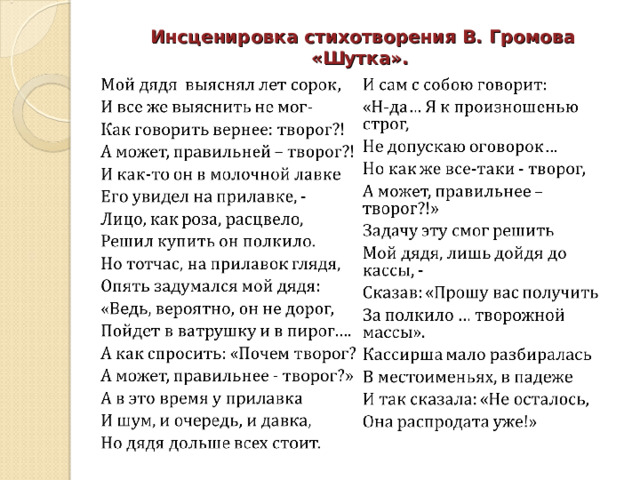 Инсценировка стихотворения В. Громова «Шутка».

Мой дядя выяснял лет сорок,
И все же выяснить не мог-
Как говорить вернее: творог?!
А может, правильней – творог?!
И как-то он в молочной лавке
Его увидел на прилавке, -
Лицо, как роза, расцвело,
Решил купить он полкило.
Но тотчас, на прилавок глядя,
Опять задумался мой дядя:
«Ведь, вероятно, он не дорог,
Пойдет в ватрушку и в пирог….
А как спросить: «Почем творог?
А может, правильнее - творог?»
А в это время у прилавка
И шум, и очередь, и давка,
Но дядя дольше всех стоит.

И сам с собою говорит:
«Н-да… Я к произношенью строг,
Не допускаю оговорок…
Но как же все-таки - творог,
А может, правильнее – творог?!»
Задачу эту смог решить
Мой дядя, лишь дойдя до кассы, -
Сказав: «Прошу вас получить
За полкило … творожной массы».
Кассирша мало разбиралась
В местоименьях, в падеже
И так сказала: «Не осталось,
Она распродата уже!»